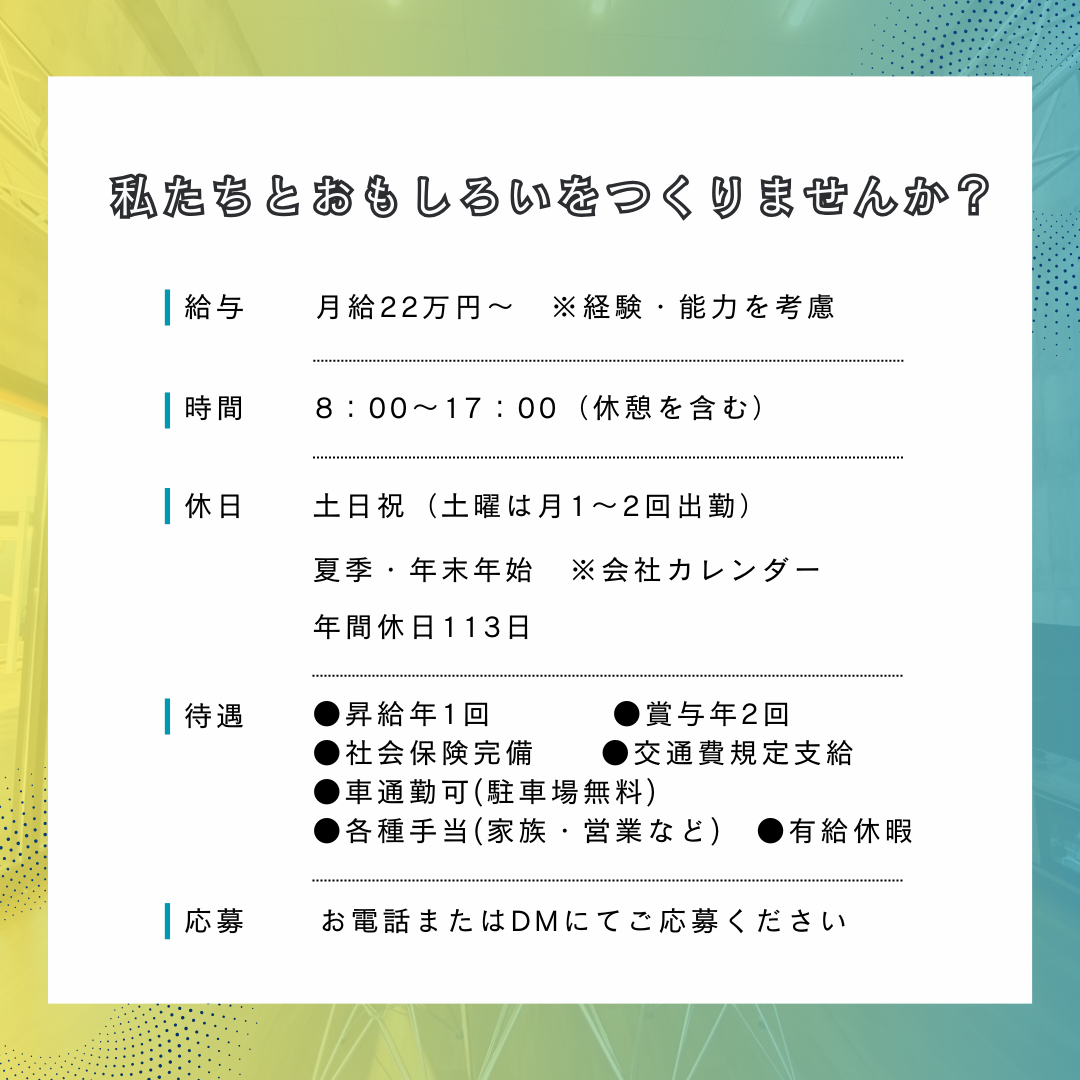 私たちとおもしろいをつくりませんか？

給与　月給22万円～　※経験・能力を考慮

時間　8：00～17：00（休憩を含む）

休日　土日祝（土曜は月1～2回出勤）
夏季・年末年始　※会社カレンダー
年間休日113日

待遇　●昇給年1回　●賞与年2回
●社会保険完備　●交通費規定支給
●車通勤可(駐車場無料)
●各種手当(家族・営業など)　●有給休暇

応募　お電話またはDMにてご応募ください